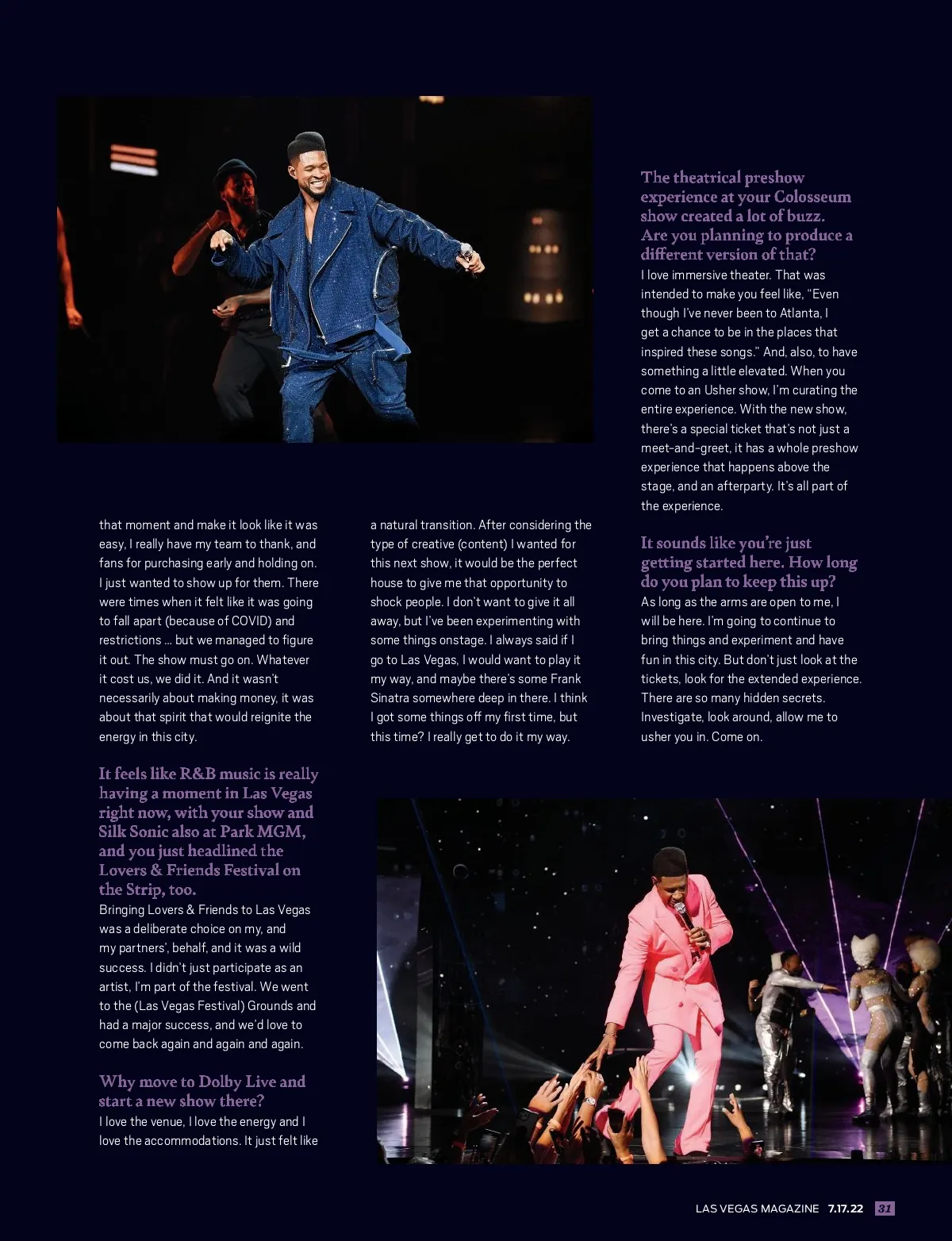 that moment and make it look like it was easy, I really have my team to thank, and fans for purchasing early and holding on. I just wanted to show up for them. There were times when it felt like it was going to fall apart (because of COVID) and restrictions ... but we managed to figure it out. The show must go on. Whatever it cost us, we did it. And it wasn't necessarily about making money, it was about that spirit that would reignite the energy in this city.

It feels like R&B music is really having a moment in Las Vegas right now, with your show and Silk Sonic also at Park MGM, and you just headlined the Lovers & Friends Festival on the Strip, too.
Bringing Lovers & Friends to Las Vegas was a deliberate choice on my, and my partners', behalf, and it was a wild success. I didn't just participate as an artist, I'm part of the festival. We went to the (Las Vegas Festival) Grounds and had a major success, and we'd love to come back again and again and again.

Why move to Dolby Live and start a new show there?
I love the venue, I love the energy and I love the accommodations. It just felt like a natural transition. After considering the type of creative (content) I wanted for this next show, it would be the perfect house to give me that opportunity to shock people. I don't want to give it all away, but I've been experimenting with some things onstage. I always said if I go to Las Vegas, I would want to play it my way, and maybe there's some Frank Sinatra somewhere deep in there. I think I got some things off my first time, but this time? I really get to do it my way.

The theatrical preshow experience at your Colosseum show created a lot of buzz. Are you planning to produce a different version of that?
I love immersive theater. That was intended to make you feel like, "Even though I've never been to Atlanta, I get a chance to be in the places that inspired these songs." And, also, to have something a little elevated. When you come to an Usher show, I'm curating the entire experience. With the new show, there's a special ticket that's not just a meet-and-greet, it has a whole preshow experience that happens above the stage, and an afterparty. It's all part of the experience.

It sounds like you're just getting started here. How long do you plan to keep this up?
As long as the arms are open to me, I will be here. I'm going to continue to bring things and experiment and have fun in this city. But don't just look at the tickets, look for the extended experience. There are so many hidden secrets. Investigate, look around, allow me to usher you in. Come on.

LAS VEGAS MAGAZINE 7.17.22 31